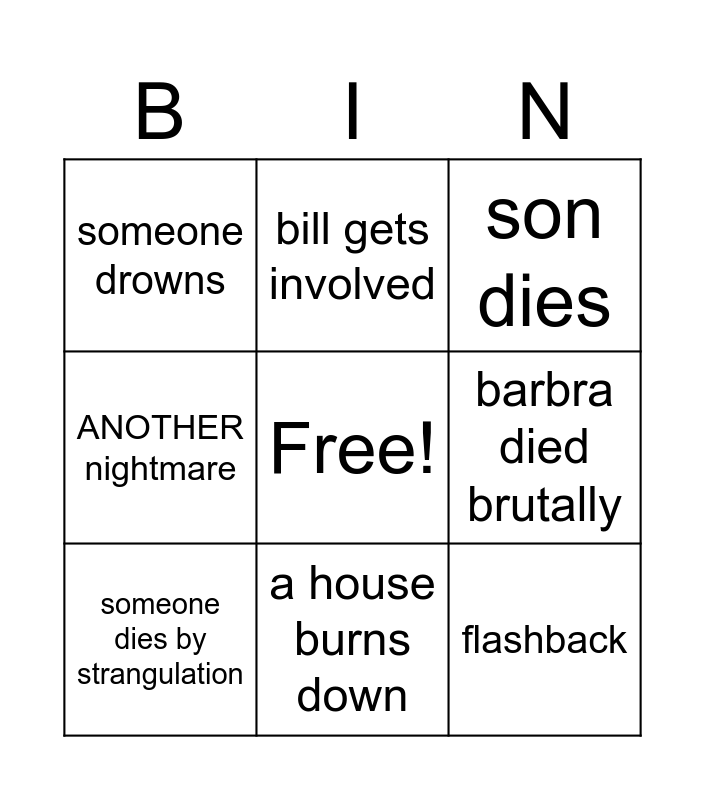 | B | I | N |
|---|---|---|
| someone drowns | bill gets involved | son dies |
| ANOTHER nightmare | Free! | barbra died brutally |
| someone dies by strangulation | a house burns down | flashback |